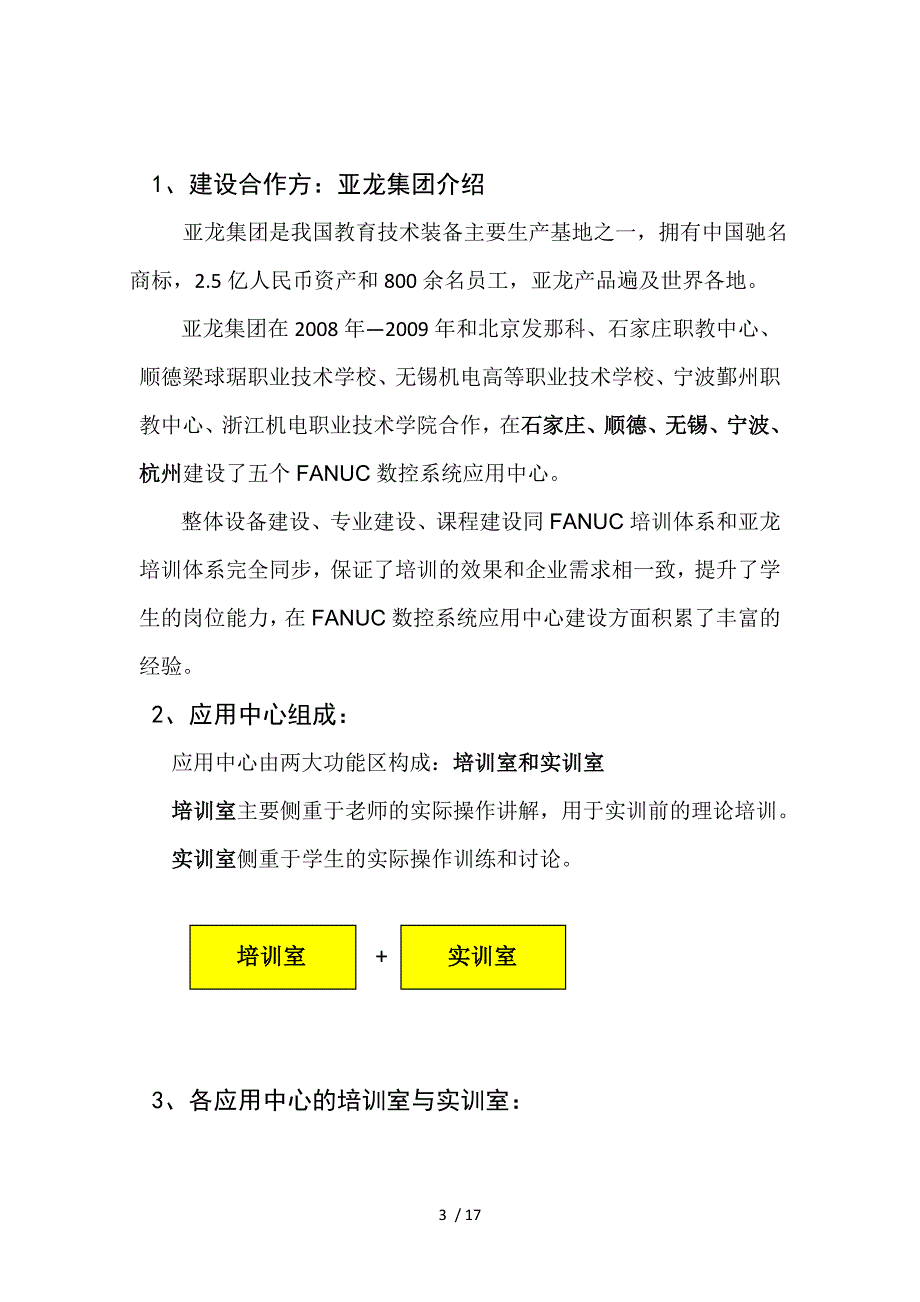 1、建设合作方：亚龙集团介绍

亚龙集团是我国教育技术装备主要生产基地之一，拥有中国驰名商标，2.5 亿人民币资产和 800 余名员工，亚龙产品遍及世界各地。

亚龙集团在 2008 年—2009 年和北京发那科、石家庄职教中心、顺德梁球琚职业技术学校、无锡机电高等职业技术学校、宁波鄞州职教中心、浙江机电职业技术学院合作，在石家庄、顺德、无锡、宁波、杭州建设了五个 FANUC 数控系统应用中心。

整体设备建设、专业建设、课程建设同 FANUC 培训体系和亚龙培训体系完全同步，保证了培训的效果和企业需求相一致，提升了学生的岗位能力，在 FANUC 数控系统应用中心建设方面积累了丰富的经验。

2、应用中心组成：

应用中心由两大功能区构成：培训室和实训室

培训室主要侧重于老师的实际操作讲解，用于实训前的理论培训。

实训室侧重于学生的实际操作训练和讨论。

培训室 + 实训室

3、各应用中心的培训室与实训室：

3 / 17